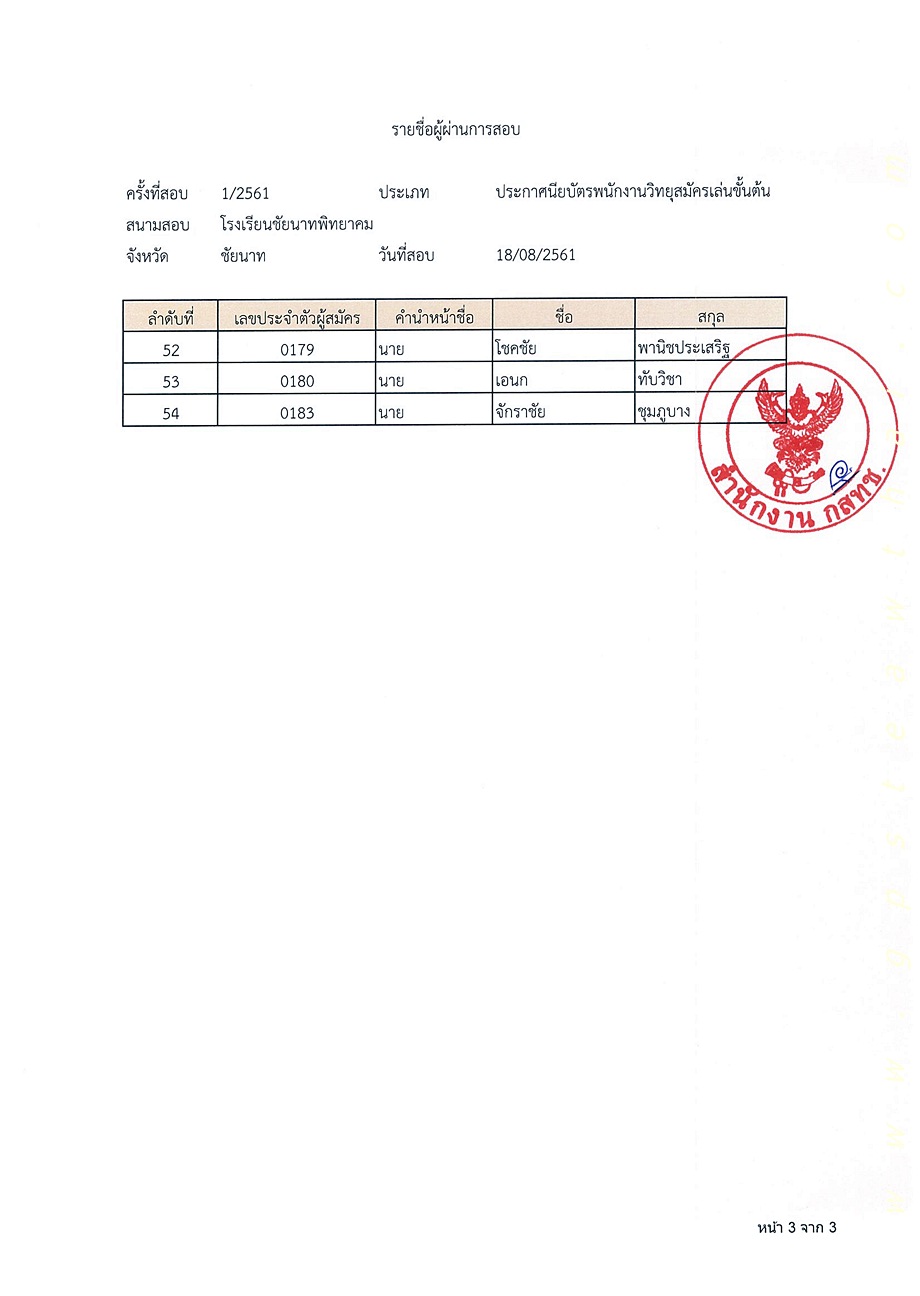 รายชื่อผู้ผ่านการสอบ

ครั้งที่สอบ 1/2561 ประเภท ประกาศนียบัตรพนักงานวิทยุสมัครเล่นขั้นต้น
สนามสอบ โรงเรียนชัยนาทพิทยาคม
จังหวัด ชัยนาท วันที่สอบ 18/08/2561

| ลำดับที่ | เลขประจำตัวผู้สมัคร | คำนำหน้าชื่อ | ชื่อ | สกุล |
|---|---|---|---|---|
| 52 | 0179 | นาย | โชคชัย | พานิชประเสริฐ |
| 53 | 0180 | นาย | เอนก | ทับวิชา |
| 54 | 0183 | นาย | จักราชัย | ชุมภูบาง |

สำนักงาน กสทช.

หน้า 3 จาก 3